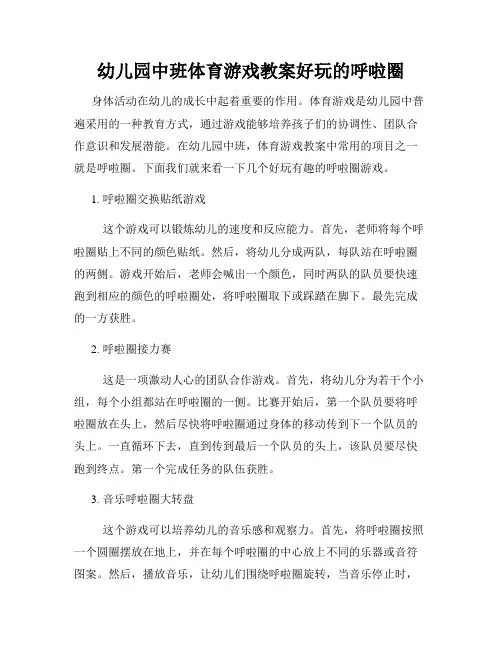 幼儿园中班体育游戏教案好玩的呼啦圈

身体活动在幼儿的成长中起着重要的作用。体育游戏是幼儿园中普遍采用的一种教育方式，通过游戏能够培养孩子们的协调性、团队合作意识和发展潜能。在幼儿园中班，体育游戏教案中常用的项目之一就是呼啦圈。下面我们就来看一下几个好玩有趣的呼啦圈游戏。

1. 呼啦圈交换贴纸游戏

这个游戏可以锻炼幼儿的速度和反应能力。首先，老师将每个呼啦圈贴上不同的颜色贴纸。然后，将幼儿分成两队，每队站在呼啦圈的两侧。游戏开始后，老师会喊出一个颜色，同时两队的队员要快速跑到相应的颜色的呼啦圈处，将呼啦圈取下或踩踏在脚下。最先完成的一方获胜。

2. 呼啦圈接力赛

这是一项激动人心的团队合作游戏。首先，将幼儿分为若干个小组，每个小组都站在呼啦圈的一侧。比赛开始后，第一个队员要将呼啦圈放在头上，然后尽快将呼啦圈通过身体的移动传到下一个队员的头上。一直循环下去，直到传到最后一个队员的头上，该队员要尽快跑到终点。第一个完成任务的队伍获胜。

3. 音乐呼啦圈大转盘

这个游戏可以培养幼儿的音乐感和观察力。首先，将呼啦圈按照一个圆圈摆放在地上，并在每个呼啦圈的中心放上不同的乐器或音符图案。然后，播放音乐，让幼儿们围绕呼啦圈旋转，当音乐停止时，